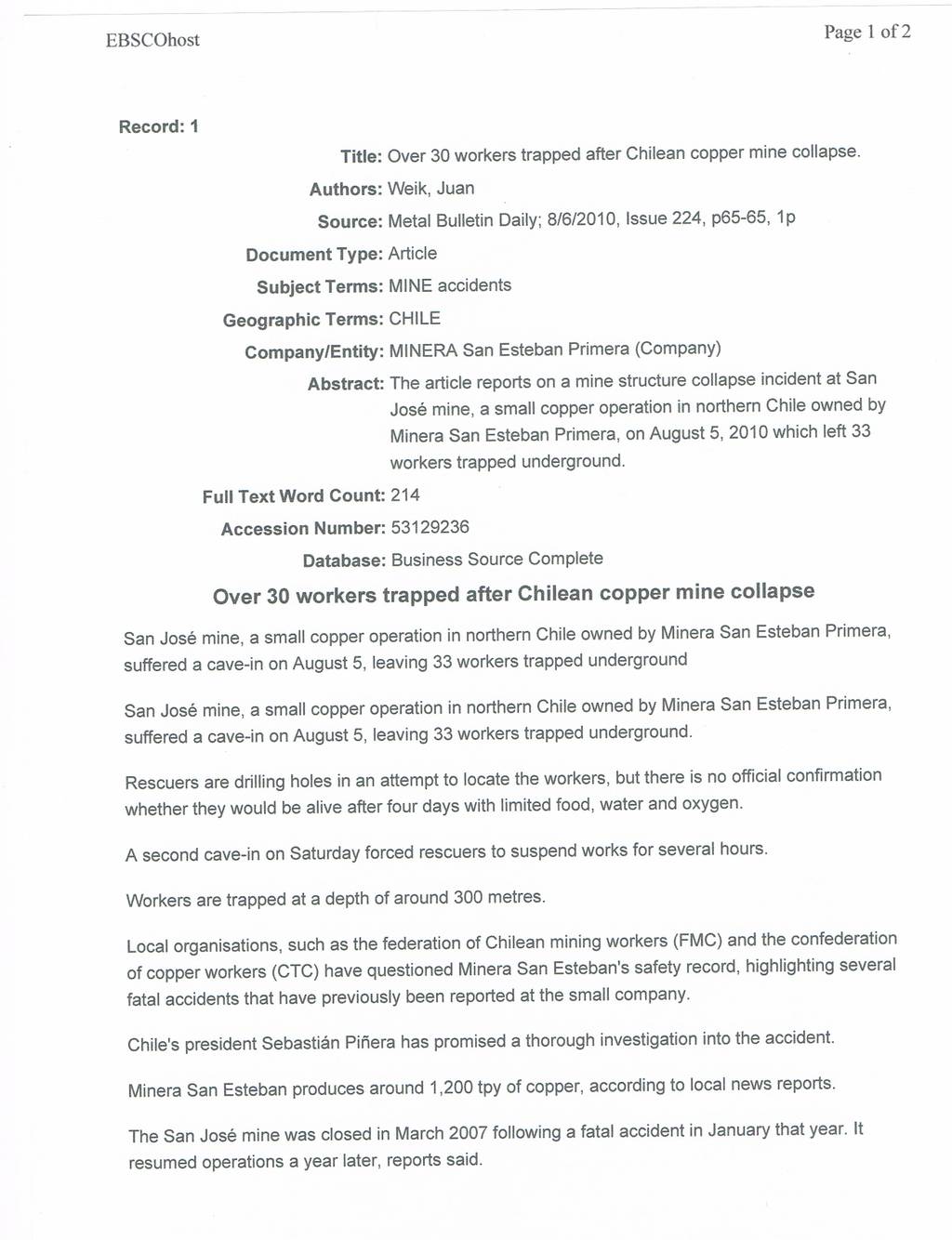 EBSCOhost

Page 1 of 2

Record: 1

Title: Over 30 workers trapped after Chilean copper mine collapse.

Authors: Weik, Juan

Source: Metal Bulletin Daily; 8/6/2010, Issue 224, p65-65, 1p

Document Type: Article

Subject Terms: MINE accidents

Geographic Terms: CHILE

Company/Entity: MINERA San Esteban Primera (Company)

Abstract: The article reports on a mine structure collapse incident at San José mine, a small copper operation in northern Chile owned by Minera San Esteban Primera, on August 5, 2010 which left 33 workers trapped underground.

Full Text Word Count: 214

Accession Number: 53129236

Database: Business Source Complete

Over 30 workers trapped after Chilean copper mine collapse

San José mine, a small copper operation in northern Chile owned by Minera San Esteban Primera, suffered a cave-in on August 5, leaving 33 workers trapped underground

San José mine, a small copper operation in northern Chile owned by Minera San Esteban Primera, suffered a cave-in on August 5, leaving 33 workers trapped underground.

Rescuers are drilling holes in an attempt to locate the workers, but there is no official confirmation whether they would be alive after four days with limited food, water and oxygen.

A second cave-in on Saturday forced rescuers to suspend works for several hours.

Workers are trapped at a depth of around 300 metres.

Local organisations, such as the federation of Chilean mining workers (FMC) and the confederation of copper workers (CTC) have questioned Minera San Esteban's safety record, highlighting several fatal accidents that have previously been reported at the small company.

Chile's president Sebastián Piñera has promised a thorough investigation into the accident.

Minera San Esteban produces around 1,200 tpy of copper, according to local news reports.

The San José mine was closed in March 2007 following a fatal accident in January that year. It resumed operations a year later, reports said.